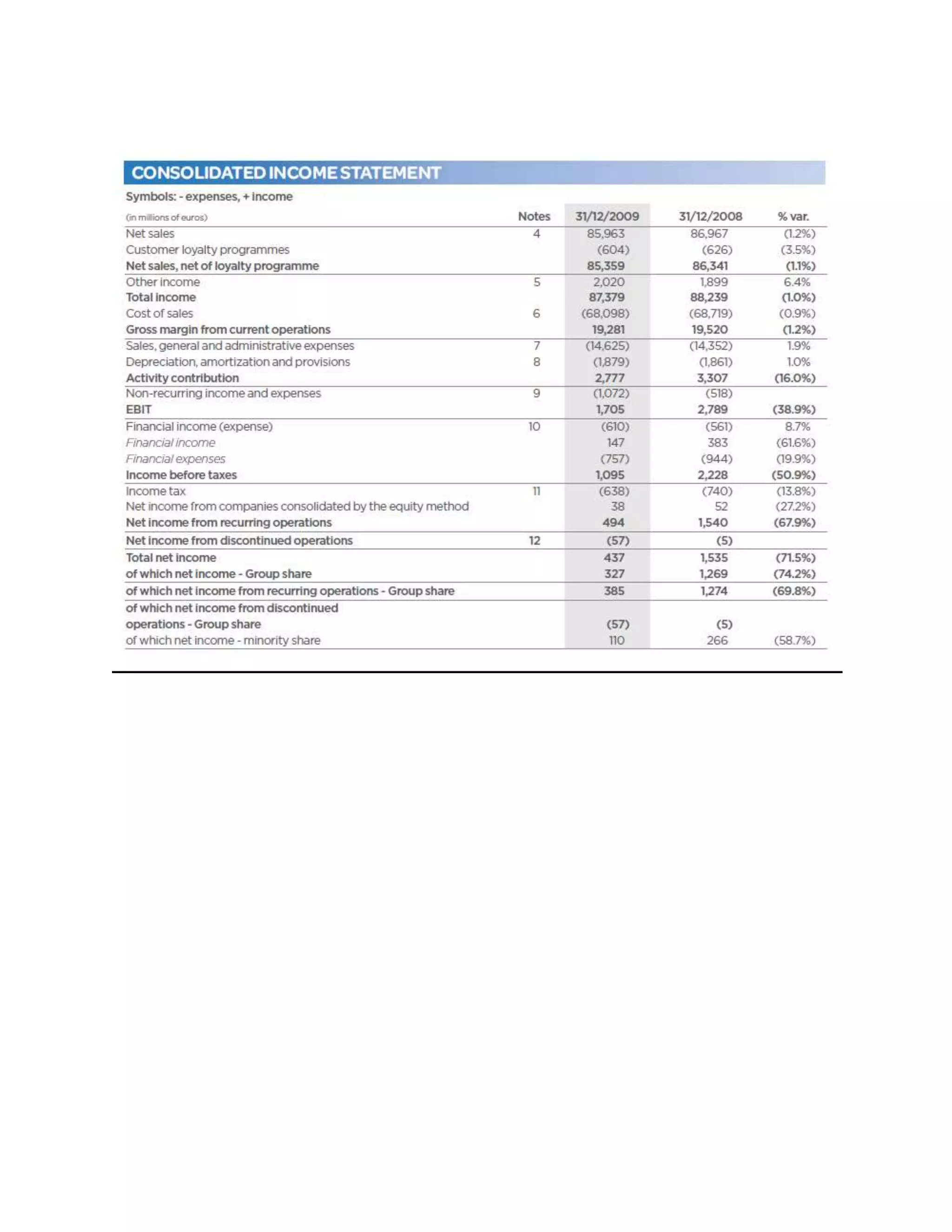 CONSOLIDATED INCOME STATEMENT

Symbols: - expenses, + income

| (in millions of euros) | Notes | 31/12/2009 | 31/12/2008 | % var. |
|---|---|---|---|---|
| Net sales | 4 | 85,963 | 86,967 | (1.2%) |
| Customer loyalty programmes | | (604) | (626) | (3.5%) |
| Net sales, net of loyalty programme | | 85,359 | 86,341 | (1.1%) |
| Other income | 5 | 2,020 | 1,899 | 6.4% |
| Total income | | 87,379 | 88,239 | (1.0%) |
| Cost of sales | 6 | (68,098) | (68,719) | (0.9%) |
| Gross margin from current operations | | 19,281 | 19,520 | (1.2%) |
| Sales, general and administrative expenses | 7 | (14,625) | (14,352) | 1.9% |
| Depreciation, amortization and provisions | 8 | (1,879) | (1,861) | 1.0% |
| Activity contribution | | 2,777 | 3,307 | (16.0%) |
| Non-recurring income and expenses | 9 | (1,072) | (518) | |
| EBIT | | 1,705 | 2,789 | (38.9%) |
| Financial income (expense) | 10 | (610) | (561) | 8.7% |
| Financial income | | 147 | 383 | (61.6%) |
| Financial expenses | | (757) | (944) | (19.9%) |
| Income before taxes | | 1,095 | 2,228 | (50.9%) |
| Income tax | 11 | (638) | (740) | (13.8%) |
| Net income from companies consolidated by the equity method | | 38 | 52 | (27.2%) |
| Net income from recurring operations | | 494 | 1,540 | (67.9%) |
| Net income from discontinued operations | 12 | (57) | (5) | |
| Total net income | | 437 | 1,535 | (71.5%) |
| of which net income - Group share | | 327 | 1,269 | (74.2%) |
| of which net income from recurring operations - Group share | | 385 | 1,274 | (69.8%) |
| of which net income from discontinued operations - Group share | | (57) | (5) | |
| of which net income - minority share | | 110 | 266 | (58.7%) |